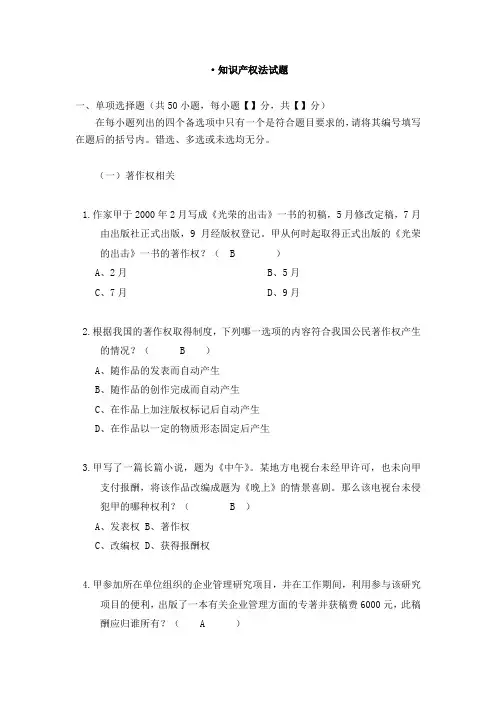 • 知识产权法试题

一、单项选择题（共 50 小题，每小题【】分，共【】分）

在每小题列出的四个备选项中只有一个是符合题目要求的，请将其编号填写在题后的括号内。错选、多选或未选均无分。

（一）著作权相关

1. 作家甲于 2000 年 2 月写成《光荣的出击》一书的初稿，5 月修改定稿，7 月由出版社正式出版，9 月经版权登记。甲从何时起取得正式出版的《光荣的出击》一书的著作权？（ B ）

A、2 月　　B、5 月

C、7 月　　D、9 月

2. 根据我国的著作权取得制度，下列哪一选项的内容符合我国公民著作权产生的情况？（ B ）

A、随作品的发表而自动产生

B、随作品的创作完成而自动产生

C、在作品上加注版权标记后自动产生

D、在作品以一定的物质形态固定后产生

3. 甲写了一篇长篇小说，题为《中午》。某地方电视台未经甲许可，也未向甲支付报酬，将该作品改编成题为《晚上》的情景喜剧。那么该电视台未侵犯甲的哪种权利？（ B ）

A、发表权 B、著作权

C、改编权 D、获得报酬权

4. 甲参加所在单位组织的企业管理研究项目，并在工作期间，利用参与该研究项目的便利，出版了一本有关企业管理方面的专著并获稿费 6000 元，此稿酬应归谁所有？（ A ）